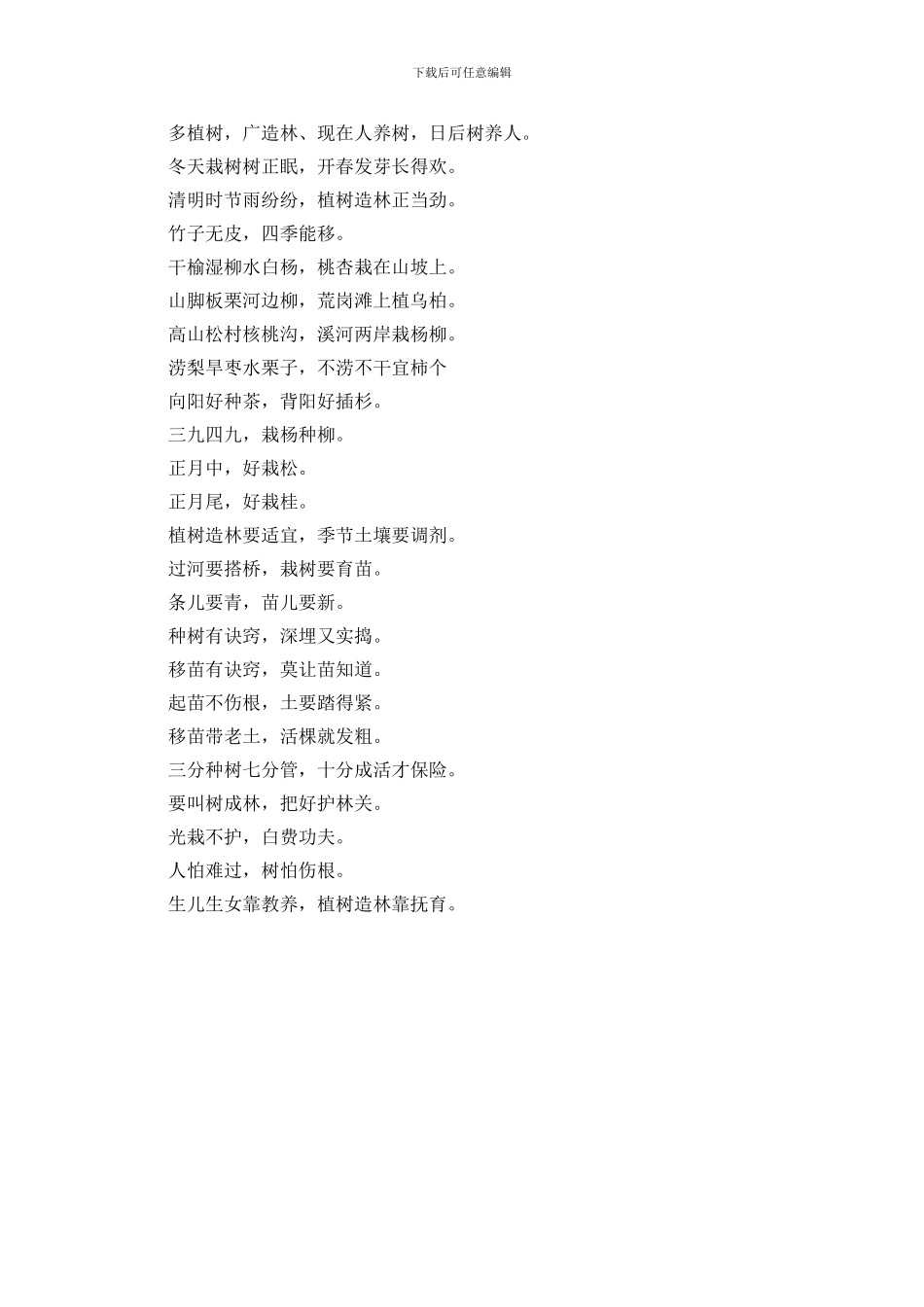 下载后可任意编辑

多植树，广造林、现在人养树，日后树养人。

冬天栽树树正眠，开春发芽长得欢。

清明时节雨纷纷，植树造林正当劲。

竹子无皮，四季能移。

干榆湿柳水白杨，桃杏栽在山坡上。

山脚板栗河边柳，荒岗滩上植乌柏。

高山松村核桃沟，溪河两岸栽杨柳。

涝梨旱枣水栗子，不涝不干宜柿个

向阳好种茶，背阳好插杉。

三九四九，栽杨种柳。

正月中，好栽松。

正月尾，好栽桂。

植树造林要适宜，季节土壤要调剂。

过河要搭桥，栽树要育苗。

条儿要青，苗儿要新。

种树有诀窍，深埋又实捣。

移苗有诀窍，莫让苗知道。

起苗不伤根，土要踏得紧。

移苗带老土，活棵就发粗。

三分种树七分管，十分成活才保险。

要叫树成林，把好护林关。

光栽不护，白费功夫。

人怕难过，树怕伤根。

生儿生女靠教养，植树造林靠抚育。